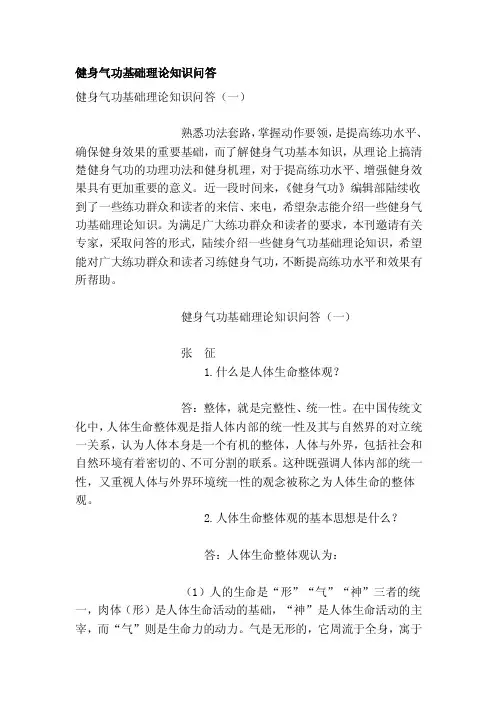 健身气功基础理论知识问答

健身气功基础理论知识问答（一）

熟悉功法套路，掌握动作要领，是提高练功水平、确保健身效果的重要基础，而了解健身气功基本知识，从理论上搞清楚健身气功的功理功法和健身机理，对于提高练功水平、增强健身效果具有更加重要的意义。近一段时间来，《健身气功》编辑部陆续收到了一些练功群众和读者的来信、来电，希望杂志能介绍一些健身气功基础理论知识。为满足广大练功群众和读者的要求，本刊邀请有关专家，采取问答的形式，陆续介绍一些健身气功基础理论知识，希望能对广大练功群众和读者习练健身气功，不断提高练功水平和效果有所帮助。

健身气功基础理论知识问答（一）

张　征

1.什么是人体生命整体观？

答：整体，就是完整性、统一性。在中国传统文化中，人体生命整体观是指人体内部的统一性及其与自然界的对立统一关系，认为人体本身是一个有机的整体，人体与外界，包括社会和自然环境有着密切的、不可分割的联系。这种既强调人体内部的统一性，又重视人体与外界环境统一性的观念被称之为人体生命的整体观。

2.人体生命整体观的基本思想是什么？

答：人体生命整体观认为：

（1）人的生命是“形”“气”“神”三者的统一，肉体（形）是人体生命活动的基础，“神”是人体生命活动的主宰，而“气”则是生命力的动力。气是无形的，它周流于全身，寓于